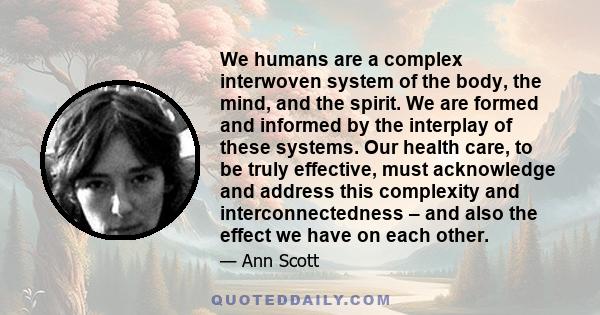 We humans are a complex interwoven system of the body, the mind, and the spirit. We are formed and informed by the interplay of these systems. Our health care, to be truly effective, must acknowledge and address this complexity and interconnectedness – and also the effect we have on each other.

— Ann Scott

QUOTEDDAILY.COM